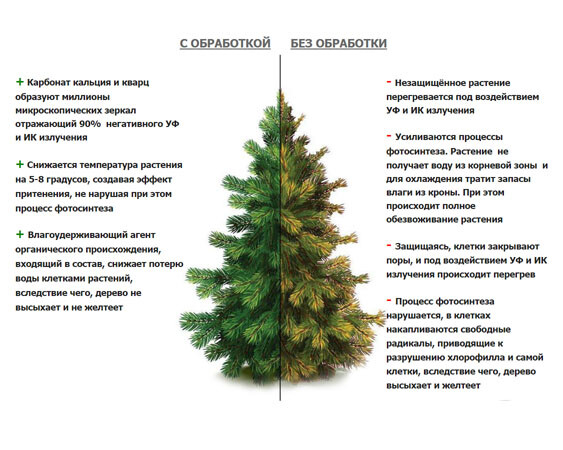 С ОБРАБОТКОЙ

+ Карбонат кальция и кварц образуют миллионы микроскопических зеркал отражающий 90% негативного УФ и ИК излучения

+ Снижается температура растения на 5-8 градусов, создавая эффект притенения, не нарушая при этом процесс фотосинтеза

+ Влагоудерживающий агент органического происхождения, входящий в состав, снижает потерю воды клетками растений, вследствие чего, дерево не высыхает и не желтеет

БЕЗ ОБРАБОТКИ

- Незащищённое растение перегревается под воздействием УФ и ИК излучения

- Усиливаются процессы фотосинтеза. Растение не получает воду из корневой зоны и для охлаждения тратит запасы влаги из кроны. При этом происходит полное обезвоживание растения

- Защищаясь, клетки закрывают поры, и под воздействием УФ и ИК излучения происходит перегрев

- Процесс фотосинтеза нарушается, в клетках накапливаются свободные радикалы, приводящие к разрушению хлорофилла и самой клетки, вследствие чего, дерево высыхает и желтеет